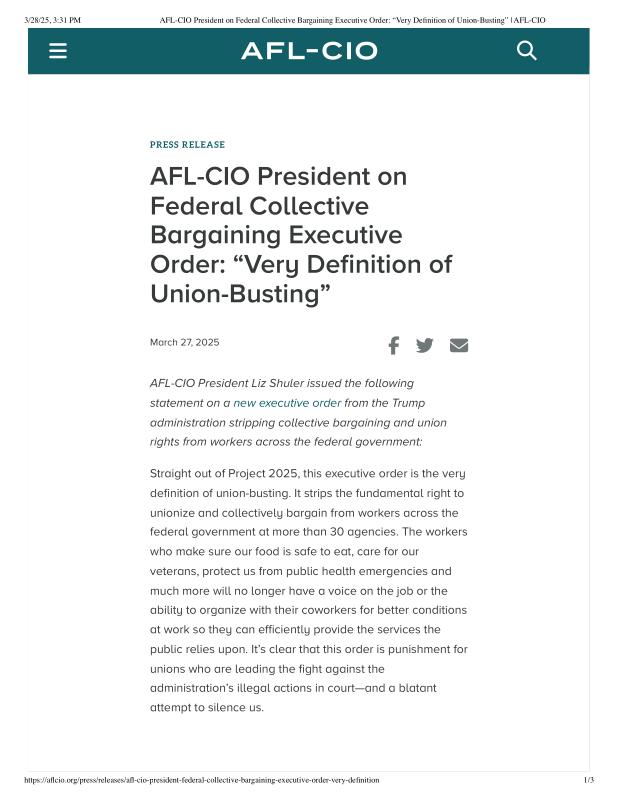 3/28/25, 3:31 PM AFL-CIO President on Federal Collective Bargaining Executive Order: "Very Definition of Union-Busting" | AFL-CIO

AFL-CIO

PRESS RELEASE

AFL-CIO President on Federal Collective Bargaining Executive Order: “Very Definition of Union-Busting”

March 27, 2025

AFL-CIO President Liz Shuler issued the following statement on a new executive order from the Trump administration stripping collective bargaining and union rights from workers across the federal government:

Straight out of Project 2025, this executive order is the very definition of union-busting. It strips the fundamental right to unionize and collectively bargain from workers across the federal government at more than 30 agencies. The workers who make sure our food is safe to eat, care for our veterans, protect us from public health emergencies and much more will no longer have a voice on the job or the ability to organize with their coworkers for better conditions at work so they can efficiently provide the services the public relies upon. It’s clear that this order is punishment for unions who are leading the fight against the administration’s illegal actions in court—and a blatant attempt to silence us.

https://aflcio.org/press/releases/afl-cio-president-federal-collective-bargaining-executive-order-very-definition 1/3